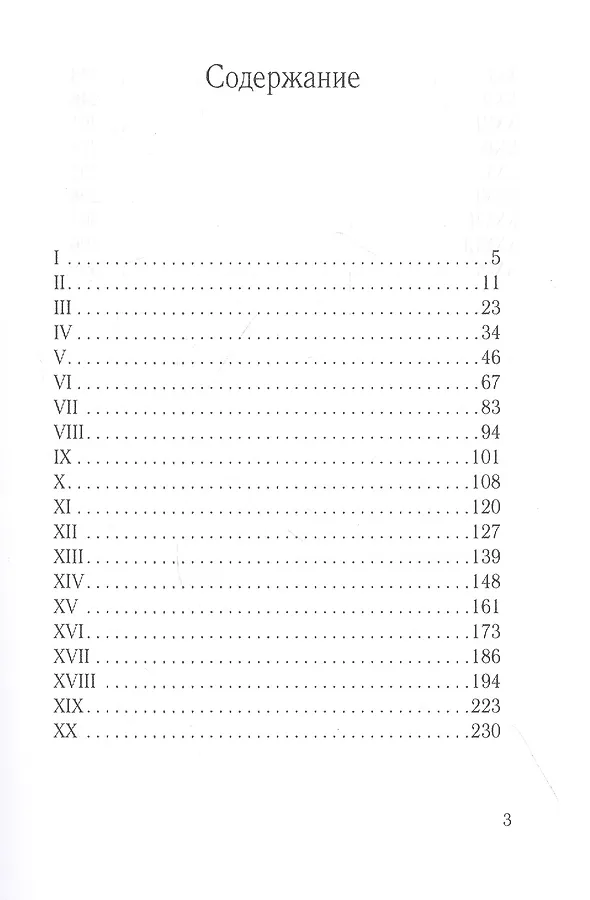 Содержание

I 5
II 11
III 23
IV 34
V 46
VI 67
VII 83
VIII 94
IX 101
X 108
XI 120
XII 127
XIII 139
XIV 148
XV 161
XVI 173
XVII 186
XVIII 194
XIX 223
XX 230

3